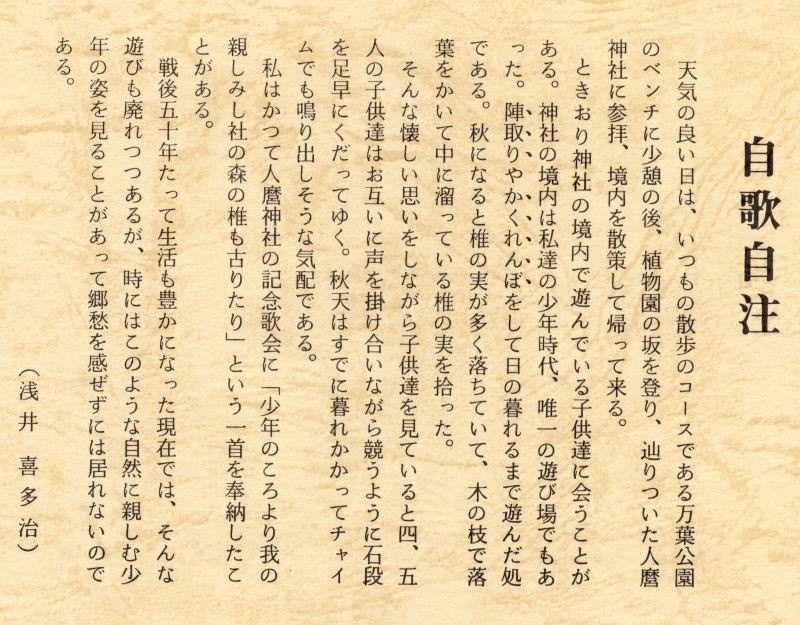 自歌自注

天気の良い日は、いつもの散歩のコースである万葉公園のベンチに少憩の後、植物園の坂を登り、辿りついた人麿神社に参拝、境内を散策して帰って来る。

ときおり神社の境内で遊んでいる子供達に会うことがある。神社の境内は私達の少年時代、唯一の遊び場でもあった。陣取りやかくれんぼをして日の暮れるまで遊んだ処である。秋になると椎の実が多く落ちていて、木の枝で落葉をかいて中に溜っている椎の実を拾った。

そんな懐しい思いをしながら子供達を見ていると四、五人の子供達はお互いに声を掛け合いながら競うように石段を足早にくだってゆく。秋天はすでに暮れかかってチャイムでも鳴り出しそうな気配である。

私はかつて人麿神社の記念歌会に「少年のころより我の親しみし社の森の椎も古りたり」という一首を奉納したことがある。

戦後五十年たって生活も豊かになった現在では、そんな遊びも廃れつつあるが、時にはこのような自然に親しむ少年の姿を見ることがあって郷愁を感ぜずには居れないのである。

(浅井 喜多治)